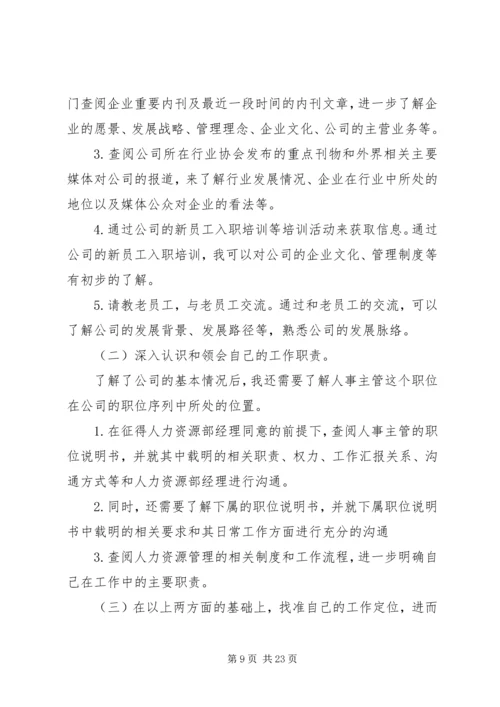 门查阅企业重要内刊及最近一段时间的内刊文章，进一步了解企业的愿景、发展战略、管理理念、企业文化、公司的主营业务等。

3. 查阅公司所在行业协会发布的重点刊物和外界相关主要媒体对公司的报道，来了解行业发展情况、企业在行业中所处的地位以及媒体公众对企业的看法等。

4. 通过公司的新员工入职培训等培训活动来获取信息。通过公司的新员工入职培训，我可以对公司的企业文化、管理制度等有初步的了解。

5. 请教老员工，与老员工交流。通过和老员工的交流，可以了解公司的发展背景、发展路径等，熟悉公司的发展脉络。

（二）深入认识和领会自己的工作职责。

了解了公司的基本情况后，我还需要了解人事主管这个职位在公司的职位序列中所处的位置。

1. 在征得人力资源部经理同意的前提下，查阅人事主管的职位说明书，并就其中载明的相关职责、权力、工作汇报关系、沟通方式等和人力资源部经理进行沟通。

2. 同时，还需要了解下属的职位说明书，并就下属职位说明书中载明的相关要求和其日常工作方面进行充分的沟通

3. 查阅人力资源管理的相关制度和工作流程，进一步明确自己在工作中的主要职责。

（三）在以上两方面的基础上，找准自己的工作定位，进而

第 9 页 共 23 页